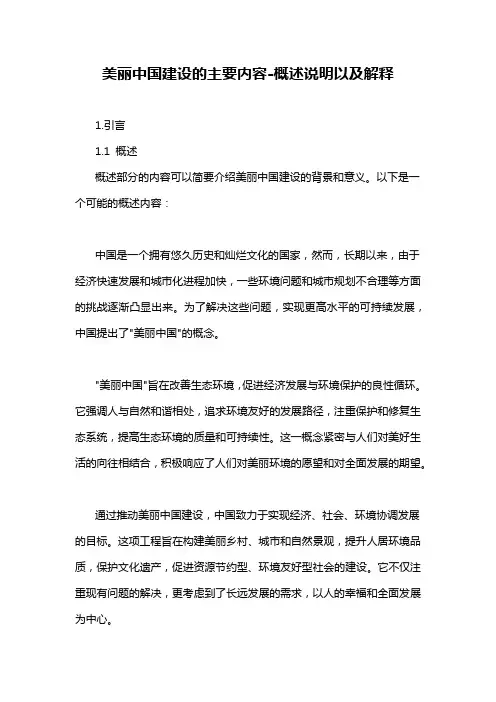 美丽中国建设的主要内容-概述说明以及解释

1.引言

1.1 概述

概述部分的内容可以简要介绍美丽中国建设的背景和意义。以下是一个可能的概述内容：

中国是一个拥有悠久历史和灿烂文化的国家，然而，长期以来，由于经济快速发展和城市化进程加快，一些环境问题和城市规划不合理等方面的挑战逐渐凸显出来。为了解决这些问题，实现更高水平的可持续发展，中国提出了"美丽中国"的概念。

"美丽中国"旨在改善生态环境，促进经济发展与环境保护的良性循环。它强调人与自然和谐相处，追求环境友好的发展路径，注重保护和修复生态系统，提高生态环境的质量和可持续性。这一概念紧密与人们对美好生活的向往相结合，积极响应了人们对美丽环境的愿望和对全面发展的期望。

通过推动美丽中国建设，中国致力于实现经济、社会、环境协调发展的目标。这项工程旨在构建美丽乡村、城市和自然景观，提升人居环境品质，保护文化遗产，促进资源节约型、环境友好型社会的建设。它不仅注重现有问题的解决，更考虑到了长远发展的需求，以人的幸福和全面发展为中心。